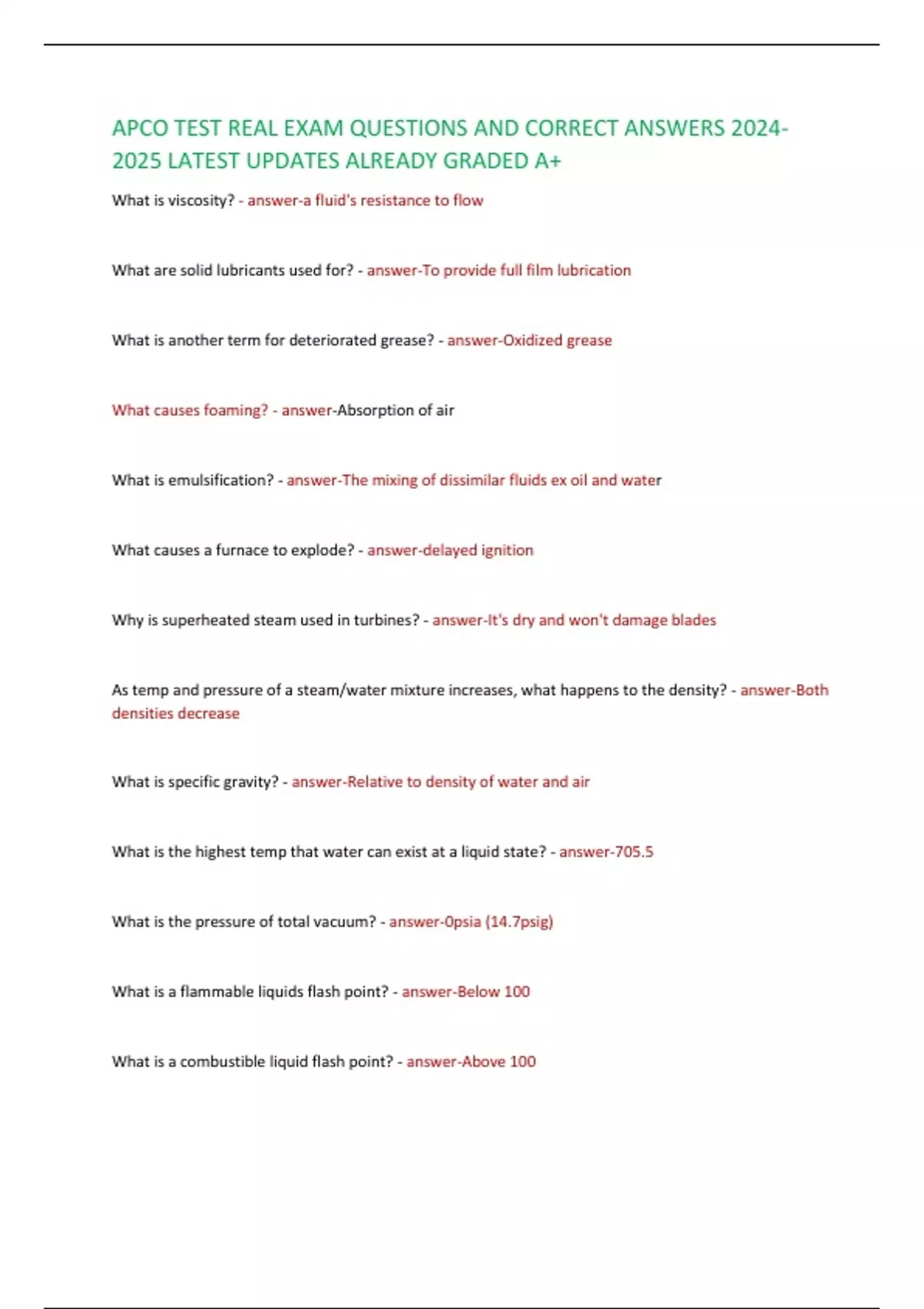 APCO TEST REAL EXAM QUESTIONS AND CORRECT ANSWERS 2024-2025 LATEST UPDATES ALREADY GRADED A+

What is viscosity? - answer-a fluid's resistance to flow

What are solid lubricants used for? - answer-To provide full film lubrication

What is another term for deteriorated grease? - answer-Oxidized grease

What causes foaming? - answer-Absorption of air

What is emulsification? - answer-The mixing of dissimilar fluids ex oil and water

What causes a furnace to explode? - answer-delayed ignition

Why is superheated steam used in turbines? - answer-It's dry and won't damage blades

As temp and pressure of a steam/water mixture increases, what happens to the density? - answer-Both densities decrease

What is specific gravity? - answer-Relative to density of water and air

What is the highest temp that water can exist at a liquid state? - answer-705.5

What is the pressure of total vacuum? - answer-0psia (14.7psig)

What is a flammable liquids flash point? - answer-Below 100

What is a combustible liquid flash point? - answer-Above 100